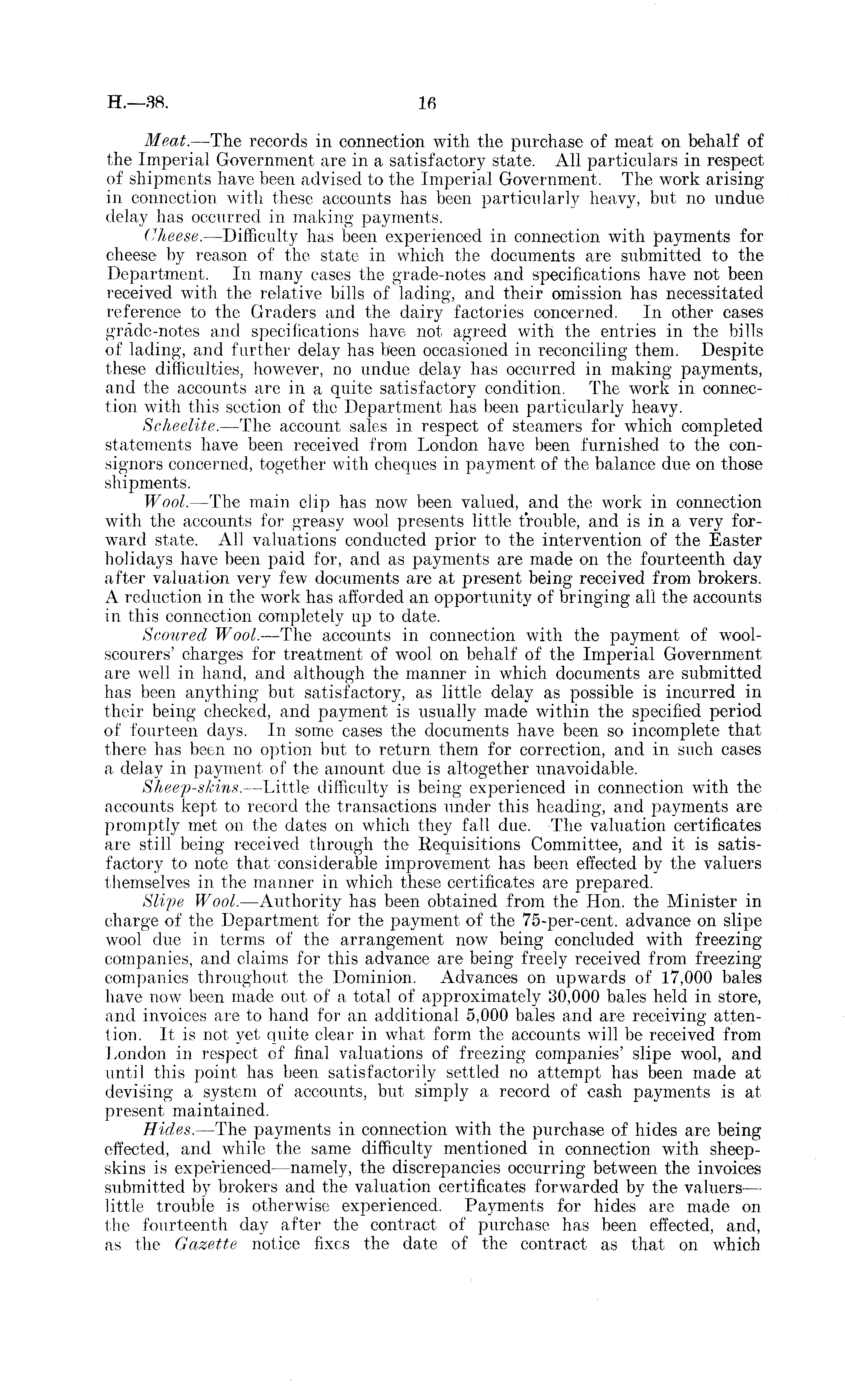 H.—38. 16

Meat.—The records in connection with the purchase of meat on behalf of the Imperial Government are in a satisfactory state. All particulars in respect of shipments have been advised to the Imperial Government. The work arising in connection with these accounts has been particularly heavy, but no undue delay has occurred in making payments.

Cheese.—Difficulty has been experienced in connection with payments for cheese by reason of the state in which the documents are submitted to the Department. In many cases the grade-notes and specifications have not been received with the relative bills of lading, and their omission has necessitated reference to the Graders and the dairy factories concerned. In other cases grade-notes and specifications have not agreed with the entries in the bills of lading, and further delay has been occasioned in reconciling them. Despite these difficulties, however, no undue delay has occurred in making payments, and the accounts are in a quite satisfactory condition. The work in connection with this section of the Department has been particularly heavy.

Scheelite.—The account sales in respect of steamers for which completed statements have been received from London have been furnished to the consignors concerned, together with cheques in payment of the balance due on those shipments.

Wool.—The main clip has now been valued, and the work in connection with the accounts for greasy wool presents little trouble, and is in a very forward state. All valuations conducted prior to the intervention of the Easter holidays have been paid for, and as payments are made on the fourteenth day after valuation very few documents are at present being received from brokers. A reduction in the work has afforded an opportunity of bringing all the accounts in this connection completely up to date.

Scoured Wool.—The accounts in connection with the payment of wool-scourers' charges for treatment of wool on behalf of the Imperial Government are well in hand, and although the manner in which documents are submitted has been anything but satisfactory, as little delay as possible is incurred in their being checked, and payment is usually made within the specified period of fourteen days. In some cases the documents have been so incomplete that there has been no option but to return them for correction, and in such cases a delay in payment of the amount due is altogether unavoidable.

Sheep-skins.—Little difficulty is being experienced in connection with the accounts kept to record the transactions under this heading, and payments are promptly met on the dates on which they fall due. The valuation certificates are still being received through the Requisitions Committee, and it is satisfactory to note that considerable improvement has been effected by the valuers themselves in the manner in which these certificates are prepared.

Slipe Wool.—Authority has been obtained from the Hon. the Minister in charge of the Department for the payment of the 75-per-cent. advance on slipe wool due in terms of the arrangement now being concluded with freezing companies, and claims for this advance are being freely received from freezing companies throughout the Dominion. Advances on upwards of 17,000 bales have now been made out of a total of approximately 30,000 bales held in store, and invoices are to hand for an additional 5,000 bales and are receiving attention. It is not yet quite clear in what form the accounts will be received from London in respect of final valuations of freezing companies' slipe wool, and until this point has been satisfactorily settled no attempt has been made at devising a system of accounts, but simply a record of cash payments is at present maintained.

Hides.—The payments in connection with the purchase of hides are being effected, and while the same difficulty mentioned in connection with sheep-skins is experienced—namely, the discrepancies occurring between the invoices submitted by brokers and the valuation certificates forwarded by the valuers—little trouble is otherwise experienced. Payments for hides are made on the fourteenth day after the contract of purchase has been effected, and, as the Gazette notice fixes the date of the contract as that on which